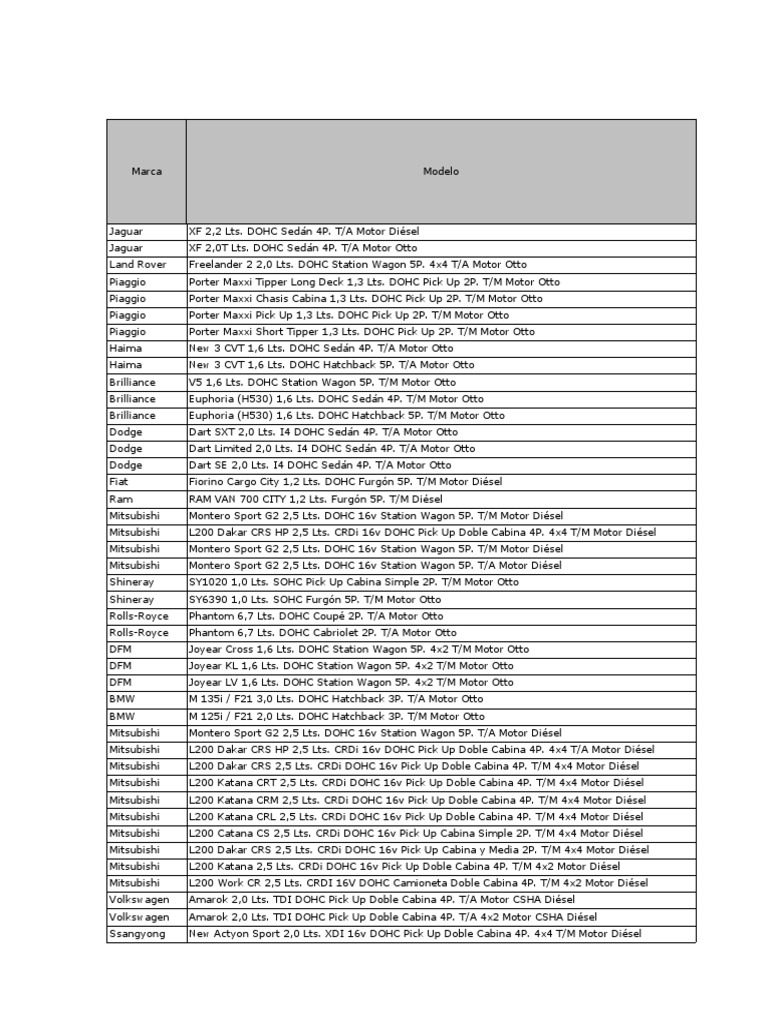 | Marca | Modelo |
|---|---|
| Jaguar | XF 2,2 Lts. DOHC Sedán 4P. T/A Motor Diésel |
| Jaguar | XF 2,0T Lts. DOHC Sedán 4P. T/A Motor Otto |
| Land Rover | Freelander 2 2,0 Lts. DOHC Station Wagon 5P. 4x4 T/A Motor Otto |
| Piaggio | Porter Maxxi Tipper Long Deck 1,3 Lts. DOHC Pick Up 2P. T/M Motor Otto |
| Piaggio | Porter Maxxi Chasis Cabina 1,3 Lts. DOHC Pick Up 2P. T/M Motor Otto |
| Piaggio | Porter Maxxi Pick Up 1,3 Lts. DOHC Pick Up 2P. T/M Motor Otto |
| Piaggio | Porter Maxxi Short Tipper 1,3 Lts. DOHC Pick Up 2P. T/M Motor Otto |
| Haima | New 3 CVT 1,6 Lts. DOHC Sedán 4P. T/A Motor Otto |
| Haima | New 3 CVT 1,6 Lts. DOHC Hatchback 5P. T/A Motor Otto |
| Brilliance | V5 1,6 Lts. DOHC Station Wagon 5P. T/M Motor Otto |
| Brilliance | Euphoria (H530) 1,6 Lts. DOHC Sedán 4P. T/M Motor Otto |
| Brilliance | Euphoria (H530) 1,6 Lts. DOHC Hatchback 5P. T/M Motor Otto |
| Dodge | Dart SXT 2,0 Lts. I4 DOHC Sedán 4P. T/A Motor Otto |
| Dodge | Dart Limited 2,0 Lts. I4 DOHC Sedán 4P. T/A Motor Otto |
| Dodge | Dart SE 2,0 Lts. I4 DOHC Sedán 4P. T/A Motor Otto |
| Fiat | Fiorino Cargo City 1,2 Lts. DOHC Furgón 5P. T/M Motor Diésel |
| Ram | RAM VAN 700 CITY 1,2 Lts. Furgón 5P. T/M Diésel |
| Mitsubishi | Montero Sport G2 2,5 Lts. DOHC 16v Station Wagon 5P. T/M Motor Diésel |
| Mitsubishi | L200 Dakar CRS HP 2,5 Lts. CRDi 16v DOHC Pick Up Doble Cabina 4P. 4x4 T/M Motor Diésel |
| Mitsubishi | Montero Sport G2 2,5 Lts. DOHC 16v Station Wagon 5P. T/M Motor Diésel |
| Mitsubishi | Montero Sport G2 2,5 Lts. DOHC 16v Station Wagon 5P. T/A Motor Diésel |
| Shineray | SY1020 1,0 Lts. SOHC Pick Up Cabina Simple 2P. T/M Motor Otto |
| Shineray | SY6390 1,0 Lts. SOHC Furgón 5P. T/M Motor Otto |
| Rolls-Royce | Phantom 6,7 Lts. DOHC Coupé 2P. T/A Motor Otto |
| Rolls-Royce | Phantom 6,7 Lts. DOHC Cabriolet 2P. T/A Motor Otto |
| DFM | Joyear Cross 1,6 Lts. DOHC Station Wagon 5P. 4x2 T/M Motor Otto |
| DFM | Joyear KL 1,6 Lts. DOHC Station Wagon 5P. 4x2 T/M Motor Otto |
| DFM | Joyear LV 1,6 Lts. DOHC Station Wagon 5P. 4x2 T/M Motor Otto |
| BMW | M 135i / F21 3,0 Lts. DOHC Hatchback 3P. T/A Motor Otto |
| BMW | M 125i / F21 2,0 Lts. DOHC Hatchback 3P. T/M Motor Otto |
| Mitsubishi | Montero Sport G2 2,5 Lts. DOHC 16v Station Wagon 5P. T/A Motor Diésel |
| Mitsubishi | L200 Dakar CRS HP 2,5 Lts. CRDi 16v DOHC Pick Up Doble Cabina 4P. 4x4 T/A Motor Diésel |
| Mitsubishi | L200 Dakar CRS 2,5 Lts. CRDi DOHC 16v Pick Up Doble Cabina 4P. T/M 4x4 Motor Diésel |
| Mitsubishi | L200 Katana CRT 2,5 Lts. CRDi DOHC 16v Pick Up Doble Cabina 4P. T/M 4x4 Motor Diésel |
| Mitsubishi | L200 Katana CRM 2,5 Lts. CRDi DOHC 16v Pick Up Doble Cabina 4P. T/M 4x4 Motor Diésel |
| Mitsubishi | L200 Katana CRL 2,5 Lts. CRDi DOHC 16v Pick Up Doble Cabina 4P. T/M 4x4 Motor Diésel |
| Mitsubishi | L200 Catana CS 2,5 Lts. CRDi DOHC 16v Pick Up Cabina Simple 2P. T/M 4x4 Motor Diésel |
| Mitsubishi | L200 Dakar CRS 2,5 Lts. CRDi DOHC 16v Pick Up Cabina y Media 2P. T/M 4x4 Motor Diésel |
| Mitsubishi | L200 Katana 2,5 Lts. CRDi DOHC 16v Pick Up Doble Cabina 4P. T/M 4x2 Motor Diésel |
| Mitsubishi | L200 Work CR 2,5 Lts. CRDI 16V DOHC Camioneta Doble Cabina 4P. T/M 4x2 Motor Diésel |
| Volkswagen | Amarok 2,0 Lts. TDI DOHC Pick Up Doble Cabina 4P. T/A Motor CSHA Diésel |
| Volkswagen | Amarok 2,0 Lts. TDI DOHC Pick Up Doble Cabina 4P. T/A 4x2 Motor CSHA Diésel |
| Ssangyong | New Actyon Sport 2,0 Lts. XDI 16v DOHC Pick Up Doble Cabina 4P. 4x4 T/M Motor Diésel |